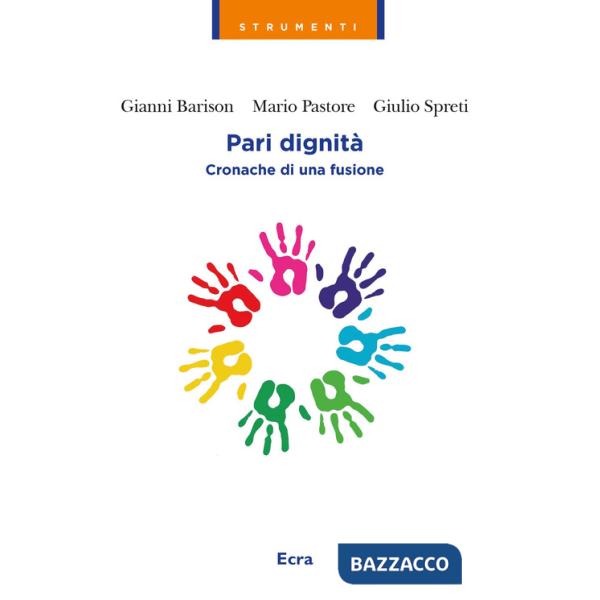 STRUMENTI

Gianni Barison Mario Pastore Giulio Spreti

Pari dignità

Cronache di una fusione

Ecra

BAZZACCO